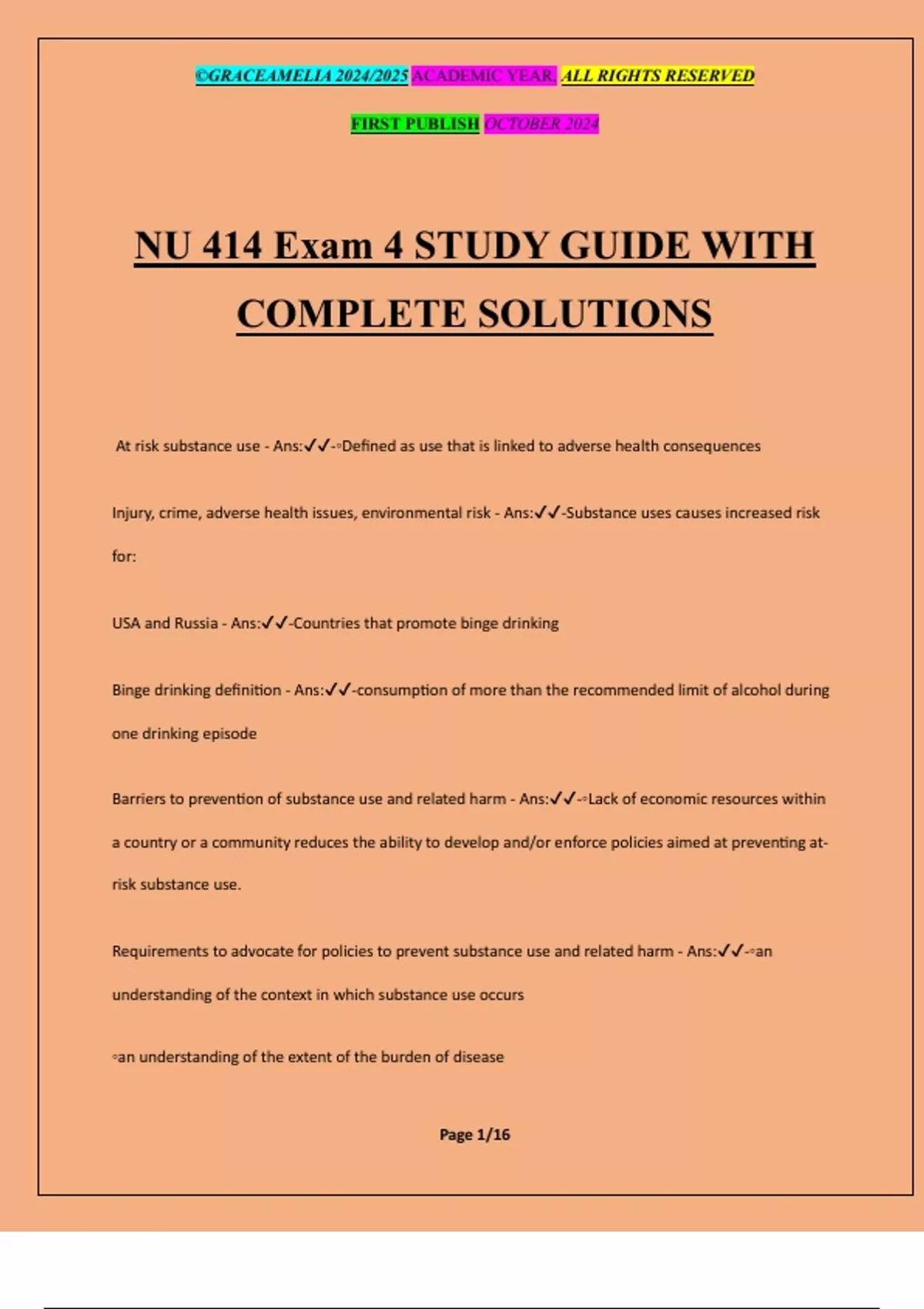 ©GRACEAMELIA 2024/2025 ACADEMIC YEAR. ALL RIGHTS RESERVED

FIRST PUBLISH OCTOBER 2024

NU 414 Exam 4 STUDY GUIDE WITH COMPLETE SOLUTIONS

At risk substance use - Ans:✓✓-◦Defined as use that is linked to adverse health consequences

Injury, crime, adverse health issues, environmental risk - Ans:✓✓-Substance uses causes increased risk for:

USA and Russia - Ans:✓✓-Countries that promote binge drinking

Binge drinking definition - Ans:✓✓-consumption of more than the recommended limit of alcohol during one drinking episode

Barriers to prevention of substance use and related harm - Ans:✓✓-◦Lack of economic resources within a country or a community reduces the ability to develop and/or enforce policies aimed at preventing at-risk substance use.

Requirements to advocate for policies to prevent substance use and related harm - Ans:✓✓-◦an understanding of the context in which substance use occurs

◦an understanding of the extent of the burden of disease

Page 1/16